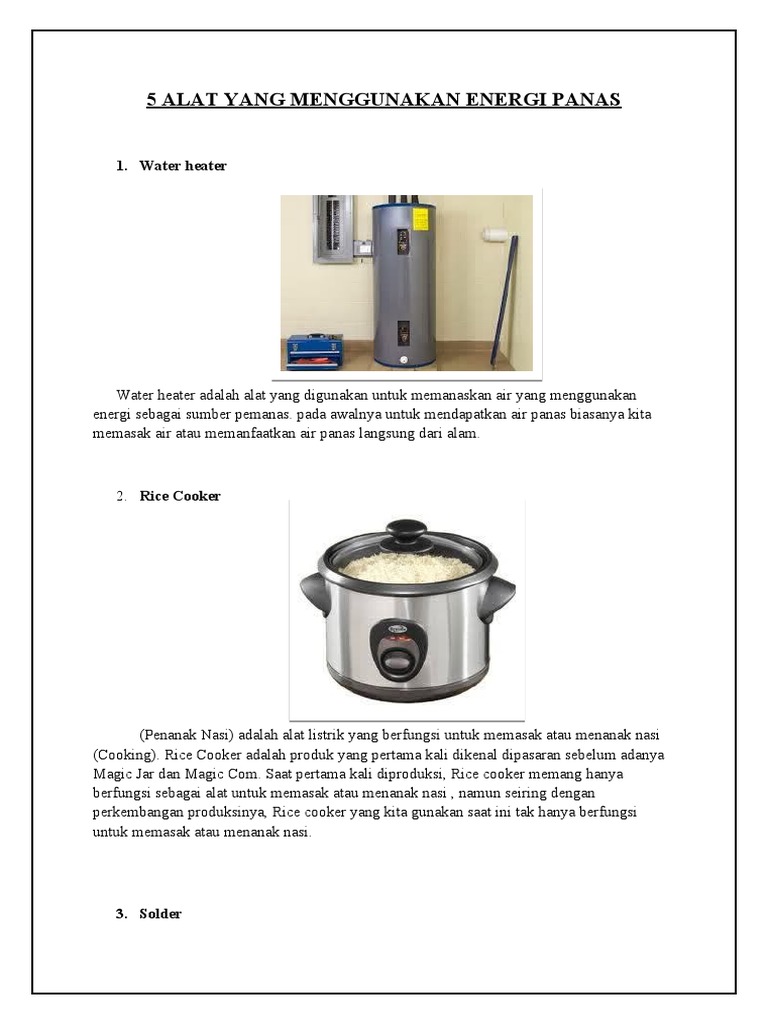 5 ALAT YANG MENGGUNAKAN ENERGI PANAS

1. Water heater

Water heater adalah alat yang digunakan untuk memanaskan air yang menggunakan energi sebagai sumber pemanas. pada awalnya untuk mendapatkan air panas biasanya kita memasak air atau memanfaatkan air panas langsung dari alam.

2. Rice Cooker

(Penanak Nasi) adalah alat listrik yang berfungsi untuk memasak atau menanak nasi (Cooking). Rice Cooker adalah produk yang pertama kali dikenal dipasaran sebelum adanya Magic Jar dan Magic Com. Saat pertama kali diproduksi, Rice cooker memang hanya berfungsi sebagai alat untuk memasak atau menanak nasi , namun seiring dengan perkembangan produksinya, Rice cooker yang kita gunakan saat ini tak hanya berfungsi untuk memasak atau menanak nasi.

3. Solder